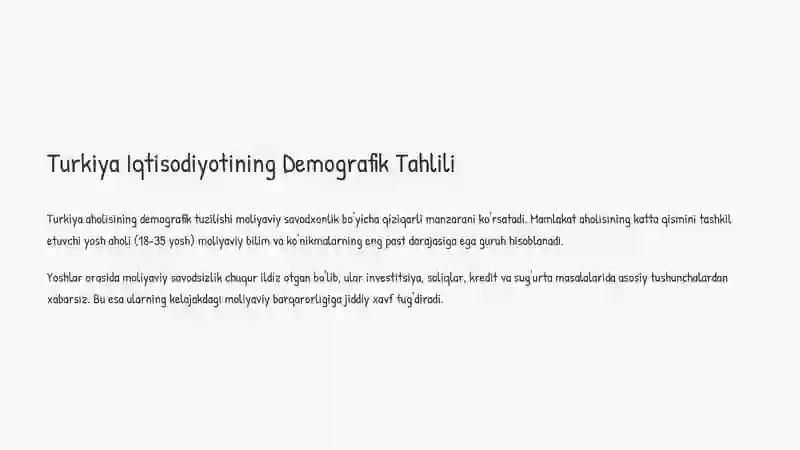 Turkiya Iqtisodiyotining Demografik Tahlili

Turkiya aholisining demografik tuzilishi moliyaviy savodxonlik bo'yicha qiziqarli manzarani ko'rsatadi. Mamlakat aholisining katta qismini tashkil etuvchi yosh aholi (18-35 yosh) moliyaviy bilim va ko'nikmalarning eng past darajasiga ega guruh hisoblanadi.

Yoshlar orasida moliyaviy savodsizlik chuqur ildiz otgan bo'lib, ular investitsiya, soliqlar, kredit va sug'urta masalalarida asosiy tushunchalardan xabarsiz. Bu esa ularning kelajakdagi moliyaviy barqarorligiga jiddiy xavf tug'diradi.